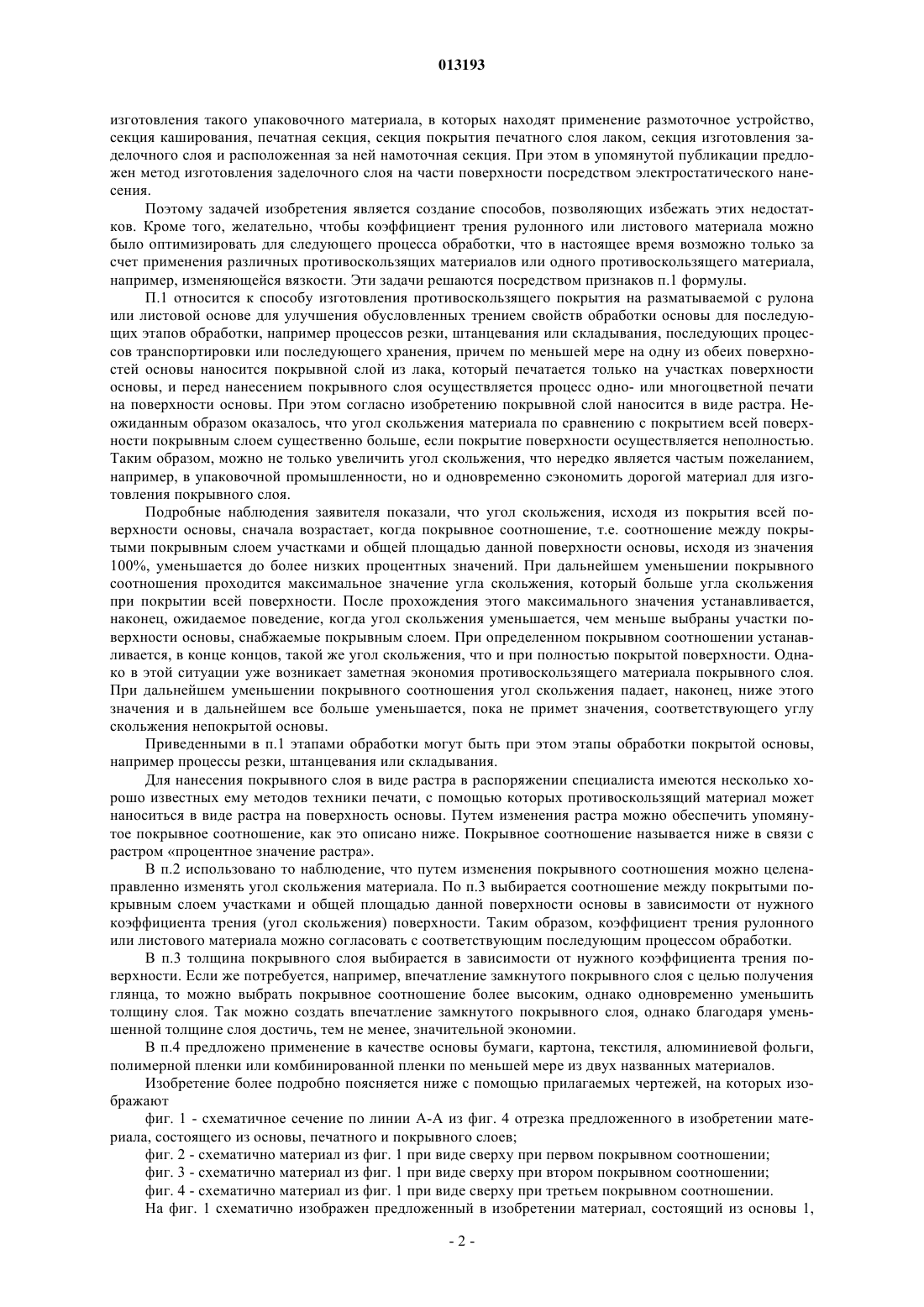 013193

изготовления такого упаковочного материала, в которых находят применение размоточное устройство, секция каширования, печатная секция, секция покрытия печатного слоя лаком, секция изготовления заделочного слоя и расположенная за ней намоточная секция. При этом в упомянутой публикации предложен метод изготовления заделочного слоя на части поверхности посредством электростатического нанесения.

Поэтому задачей изобретения является создание способов, позволяющих избежать этих недостатков. Кроме того, желательно, чтобы коэффициент трения рулонного или листового материала можно было оптимизировать для следующего процесса обработки, что в настоящее время возможно только за счет применения различных противоскользящих материалов или одного противоскользящего материала, например, изменяющейся вязкости. Эти задачи решаются посредством признаков п.1 формулы.

П.1 относится к способу изготовления противоскользящего покрытия на разматываемой с рулона или листовой основе для улучшения обусловленных трением свойств обработки основы для последующих этапов обработки, например процессов резки, штанцевания или складывания, последующих процессов транспортировки или последующего хранения, причем по меньшей мере на одну из обеих поверхностей основы наносится покрывной слой из лака, который печатается только на участках поверхности основы, и перед нанесением покрывного слоя осуществляется процесс одно- или многоцветной печати на поверхности основы. При этом согласно изобретению покрывной слой наносится в виде растра. Неожиданным образом оказалось, что угол скольжения материала по сравнению с покрытием всей поверхности покрывным слоем существенно больше, если покрытие поверхности осуществляется неполностью. Таким образом, можно не только увеличить угол скольжения, что нередко является частым пожеланием, например, в упаковочной промышленности, но и одновременно сэкономить дорогой материал для изготовления покрывного слоя.

Подробные наблюдения заявителя показали, что угол скольжения, исходя из покрытия всей поверхности основы, сначала возрастает, когда покрывное соотношение, т.е. соотношение между покрытыми покрывным слоем участками и общей площадью данной поверхности основы, исходя из значения 100%, уменьшается до более низких процентных значений. При дальнейшем уменьшении покрывного соотношения проходится максимальное значение угла скольжения, который больше угла скольжения при покрытии всей поверхности. После прохождения этого максимального значения устанавливается, наконец, ожидаемое поведение, когда угол скольжения уменьшается, чем меньше выбраны участки поверхности основы, снабжаемые покрывным слоем. При определенном покрывном соотношении устанавливается, в конце концов, такой же угол скольжения, что и при полностью покрытой поверхности. Однако в этой ситуации уже возникает заметная экономия противоскользящего материала покрывного слоя. При дальнейшем уменьшении покрывного соотношения угол скольжения падает, наконец, ниже этого значения и в дальнейшем все больше уменьшается, пока не примет значения, соответствующего углу скольжения непокрытой основы.

Приведенными в п.1 этапами обработки могут быть при этом этапы обработки покрытой основы, например процессы резки, штанцевания или складывания.

Для нанесения покрывного слоя в виде растра в распоряжении специалиста имеются несколько хорошо известных ему методов техники печати, с помощью которых противоскользящий материал может наноситься в виде растра на поверхность основы. Путем изменения растра можно обеспечить упомянутое покрывное соотношение, как это описано ниже. Покрывное соотношение называется ниже в связи с растром «процентное значение растра».

В п.2 использовано то наблюдение, что путем изменения покрывного соотношения можно целенаправленно изменять угол скольжения материала. По п.3 выбирается соотношение между покрытыми покрывным слоем участками и общей площадью данной поверхности основы в зависимости от нужного коэффициента трения (угол скольжения) поверхности. Таким образом, коэффициент трения рулонного или листового материала можно согласовать с соответствующим последующим процессом обработки.

В п.3 толщина покрывного слоя выбирается в зависимости от нужного коэффициента трения поверхности. Если же потребуется, например, впечатление замкнутого покрывного слоя с целью получения глянца, то можно выбрать покрывное соотношение более высоким, однако одновременно уменьшить толщину слоя. Так можно создать впечатление замкнутого покрывного слоя, однако благодаря уменьшенной толщине слоя достичь, тем не менее, значительной экономии.

В п.4 предложено применение в качестве основы бумаги, картона, текстиля, алюминиевой фольги, полимерной пленки или комбинированной пленки по меньшей мере из двух названных материалов.

Изобретение более подробно поясняется ниже с помощью прилагаемых чертежей, на которых изображают

фиг. 1 - схематичное сечение по линии А-А из фиг. 4 отрезка предложенного в изобретении материала, состоящего из основы, печатного и покрывного слоев;

фиг. 2 - схематично материал из фиг. 1 при виде сверху при первом покрывном соотношении;

фиг. 3 - схематично материал из фиг. 1 при виде сверху при втором покрывном соотношении;

фиг. 4 - схематично материал из фиг. 1 при виде сверху при третьем покрывном соотношении.

На фиг. 1 схематично изображен предложенный в изобретении материал, состоящий из основы 1,

- 2 -